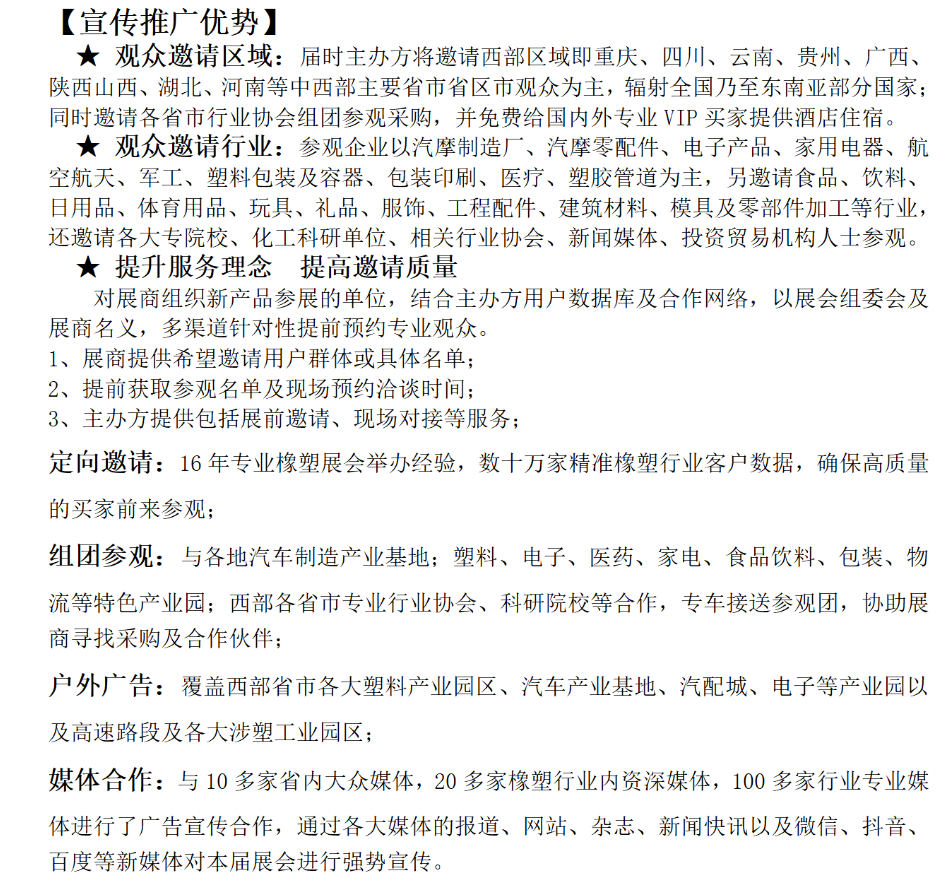 【宣传推广优势】

★ 观众邀请区域：届时主办方将邀请西部区域即重庆、四川、云南、贵州、广西、陕西山西、湖北、河南等中西部主要省市省区市观众为主，辐射全国乃至东南亚部分国家；同时邀请各省市行业协会组团参观采购，并免费给国内外专业 VIP 买家提供酒店住宿。

★ 观众邀请行业：参观企业以汽摩制造厂、汽摩零配件、电子产品、家用电器、航空航天、军工、塑料包装及容器、包装印刷、医疗、塑胶管道为主，另邀请食品、饮料、日用品、体育用品、玩具、礼品、服饰、工程配件、建筑材料、模具及零部件加工等行业，还邀请各大专院校、化工科研单位、相关行业协会、新闻媒体、投资贸易机构人士参观。

★ 提升服务理念　提高邀请质量

对展商组织新产品参展的单位，结合主办方用户数据库及合作网络，以展会组委会及展商名义，多渠道针对性提前预约专业观众。
1、展商提供希望邀请用户群体或具体名单；
2、提前获取参观名单及现场预约洽谈时间；
3、主办方提供包括展前邀请、现场对接等服务；

定向邀请：16 年专业橡塑展会举办经验，数十万家精准橡塑行业客户数据，确保高质量的买家前来参观；

组团参观：与各地汽车制造产业基地；塑料、电子、医药、家电、食品饮料、包装、物流等特色产业园；西部各省市专业行业协会、科研院校等合作，专车接送参观团，协助展商寻找采购及合作伙伴；

户外广告：覆盖西部省市各大塑料产业园区、汽车产业基地、汽配城、电子等产业园以及高速路段及各大涉塑工业园区；

媒体合作：与 10 多家省内大众媒体，20 多家橡塑行业内资深媒体，100 多家行业专业媒体进行了广告宣传合作，通过各大媒体的报道、网站、杂志、新闻快讯以及微信、抖音、百度等新媒体对本届展会进行强势宣传。